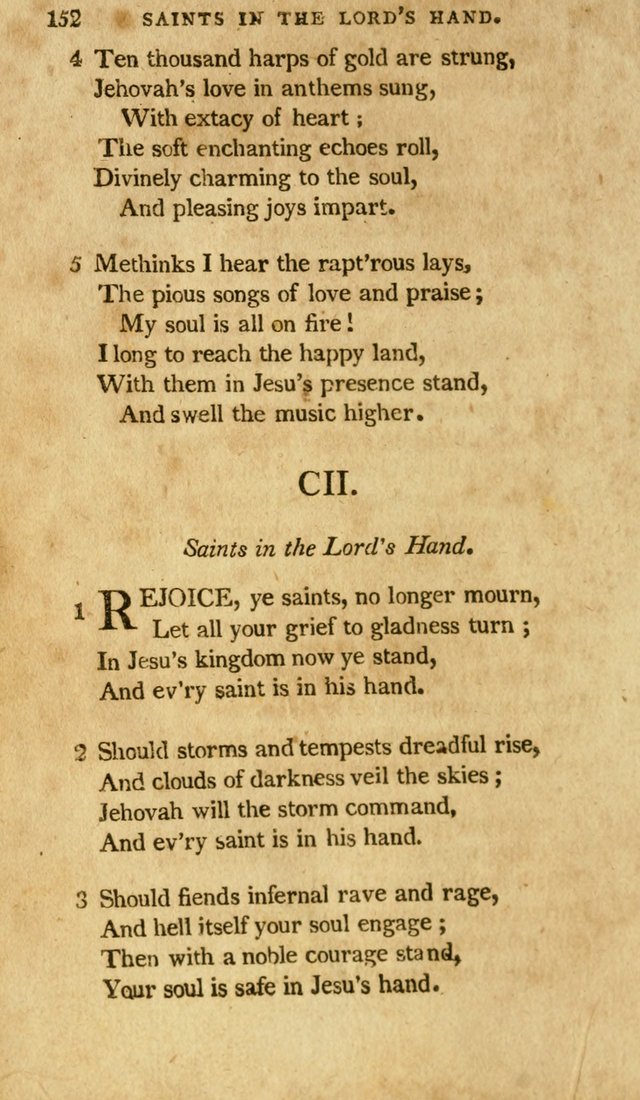 152 SAINTS IN THE LORD'S HAND.

4 Ten thousand harps of gold are strung,
Jehovah's love in anthems sung,
With extacy of heart;
The soft enchanting echoes roll,
Divinely charming to the soul,
And pleasing joys impart.

5 Methinks I hear the rapt'rous lays,
The pious songs of love and praise;
My soul is all on fire!
I long to reach the happy land,
With them in Jesu's presence stand,
And swell the music higher.

CII.

Saints in the Lord's Hand.

1 REJOICE, ye saints, no longer mourn,
Let all your grief to gladness turn;
In Jesu's kingdom now ye stand,
And ev'ry saint is in his hand.

2 Should storms and tempests dreadful rise,
And clouds of darkness veil the skies;
Jehovah will the storm command,
And ev'ry saint is in his hand.

3 Should fiends infernal rave and rage,
And hell itself your soul engage;
Then with a noble courage stand,
Your soul is safe in Jesu's hand.